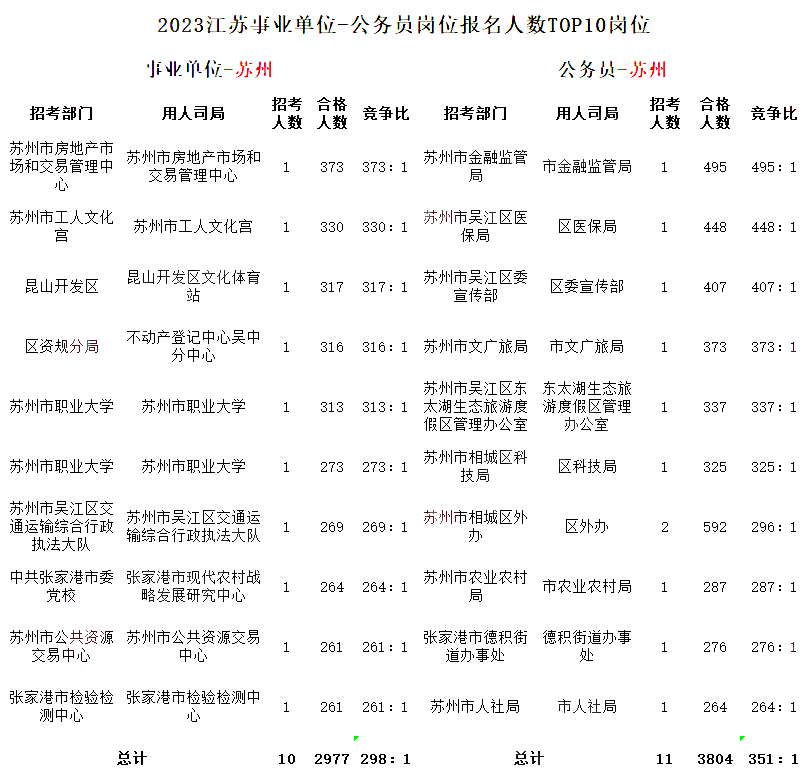 2023江苏事业单位-公务员岗位报名人数TOP10岗位

事业单位-苏州

| 招考部门 | 用人司局 | 招考人数 | 合格人数 | 竞争比 |
|---|---|---|---|---|
| 苏州市房地产市场和交易管理中心 | 苏州市房地产市场和交易管理中心 | 1 | 373 | 373：1 |
| 苏州市工人文化宫 | 苏州市工人文化宫 | 1 | 330 | 330：1 |
| 昆山开发区 | 昆山开发区文化体育站 | 1 | 317 | 317：1 |
| 区资规分局 | 不动产登记中心吴中分中心 | 1 | 316 | 316：1 |
| 苏州市职业大学 | 苏州市职业大学 | 1 | 313 | 313：1 |
| 苏州市职业大学 | 苏州市职业大学 | 1 | 273 | 273：1 |
| 苏州市吴江区交通运输综合行政执法大队 | 苏州市吴江区交通运输综合行政执法大队 | 1 | 269 | 269：1 |
| 中共张家港市委党校 | 张家港市现代农村战略发展研究中心 | 1 | 264 | 264：1 |
| 苏州市公共资源交易中心 | 苏州市公共资源交易中心 | 1 | 261 | 261：1 |
| 张家港市检验检测中心 | 张家港市检验检测中心 | 1 | 261 | 261：1 |
| 总计 | | 10 | 2977 | 298：1 |

公务员-苏州

| 招考部门 | 用人司局 | 招考人数 | 合格人数 | 竞争比 |
|---|---|---|---|---|
| 苏州市金融监管局 | 市金融监管局 | 1 | 495 | 495：1 |
| 苏州市吴江区医保局 | 区医保局 | 1 | 448 | 448：1 |
| 苏州市吴江区委宣传部 | 区委宣传部 | 1 | 407 | 407：1 |
| 苏州市文广旅局 | 市文广旅局 | 1 | 373 | 373：1 |
| 苏州市吴江区东太湖生态旅游度假区管理办公室 | 东太湖生态旅游度假区管理办公室 | 1 | 337 | 337：1 |
| 苏州市相城区科技局 | 区科技局 | 1 | 325 | 325：1 |
| 苏州市相城区外办 | 区外办 | 2 | 592 | 296：1 |
| 苏州市农业农村局 | 市农业农村局 | 1 | 287 | 287：1 |
| 张家港市德积街道办事处 | 德积街道办事处 | 1 | 276 | 276：1 |
| 苏州市人社局 | 市人社局 | 1 | 264 | 264：1 |
| 总计 | | 11 | 3804 | 351：1 |